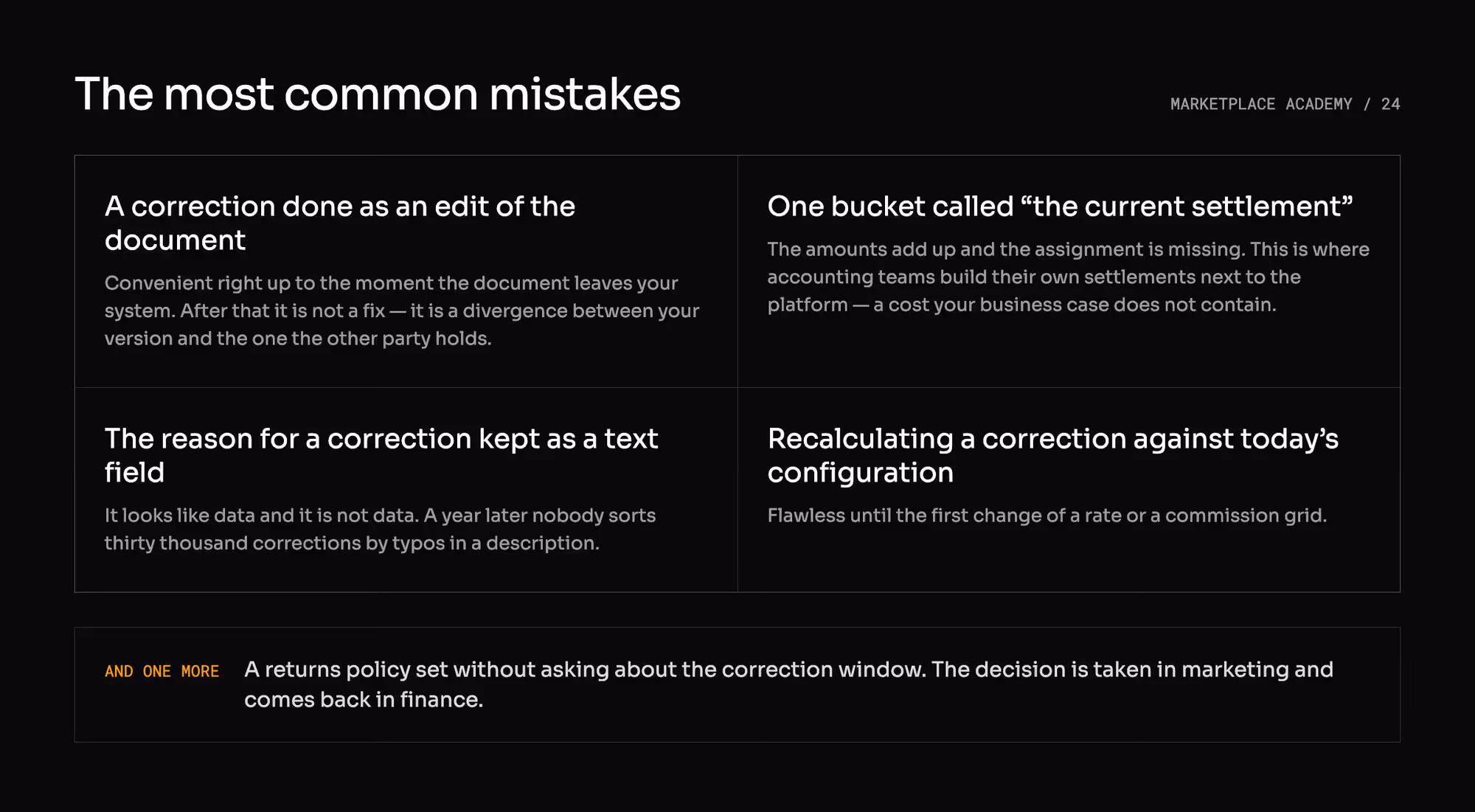 The most common mistakes

MARKETPLACE ACADEMY / 24

A correction done as an edit of the document

Convenient right up to the moment the document leaves your system. After that it is not a fix — it is a divergence between your version and the one the other party holds.

One bucket called “the current settlement”

The amounts add up and the assignment is missing. This is where accounting teams build their own settlements next to the platform — a cost your business case does not contain.

The reason for a correction kept as a text field

It looks like data and it is not data. A year later nobody sorts thirty thousand corrections by typos in a description.

Recalculating a correction against today’s configuration

Flawless until the first change of a rate or a commission grid.

AND ONE MORE

A returns policy set without asking about the correction window. The decision is taken in marketing and comes back in finance.